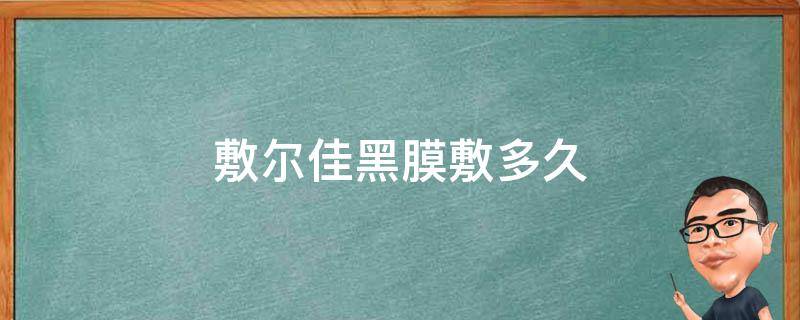 敷尔佳黑膜敷多久